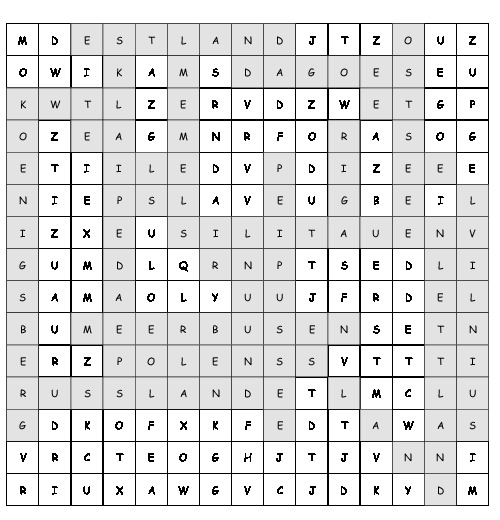 | M | D | E | S | T | L | A | N | D | J | T | Z | O | U | Z |
|---|---|---|---|---|---|---|---|---|---|---|---|---|---|---|
| O | W | I | K | A | M | S | D | A | G | O | E | S | E | U |
| K | W | T | L | Z | E | R | V | D | Z | W | E | T | G | P |
| O | Z | E | A | G | M | N | R | F | O | R | A | S | O | G |
| E | T | I | I | L | E | D | V | P | D | I | Z | E | E | E |
| N | I | E | P | S | L | A | V | E | U | G | B | E | I | L |
| I | Z | X | E | U | S | I | L | I | T | A | U | E | N | V |
| G | U | M | D | L | Q | R | N | P | T | S | E | D | L | I |
| S | A | M | A | O | L | Y | U | U | J | F | R | D | E | L |
| B | U | M | E | E | R | B | U | S | E | N | S | E | T | N |
| E | R | Z | P | O | L | E | N | S | S | V | T | T | T | I |
| R | U | S | S | L | A | N | D | E | T | L | M | C | L | U |
| G | D | K | O | F | X | K | F | E | D | T | A | W | A | S |
| V | R | C | T | E | O | G | H | J | T | J | V | N | N | I |
| R | I | U | X | A | W | G | V | C | J | D | K | Y | D | M |